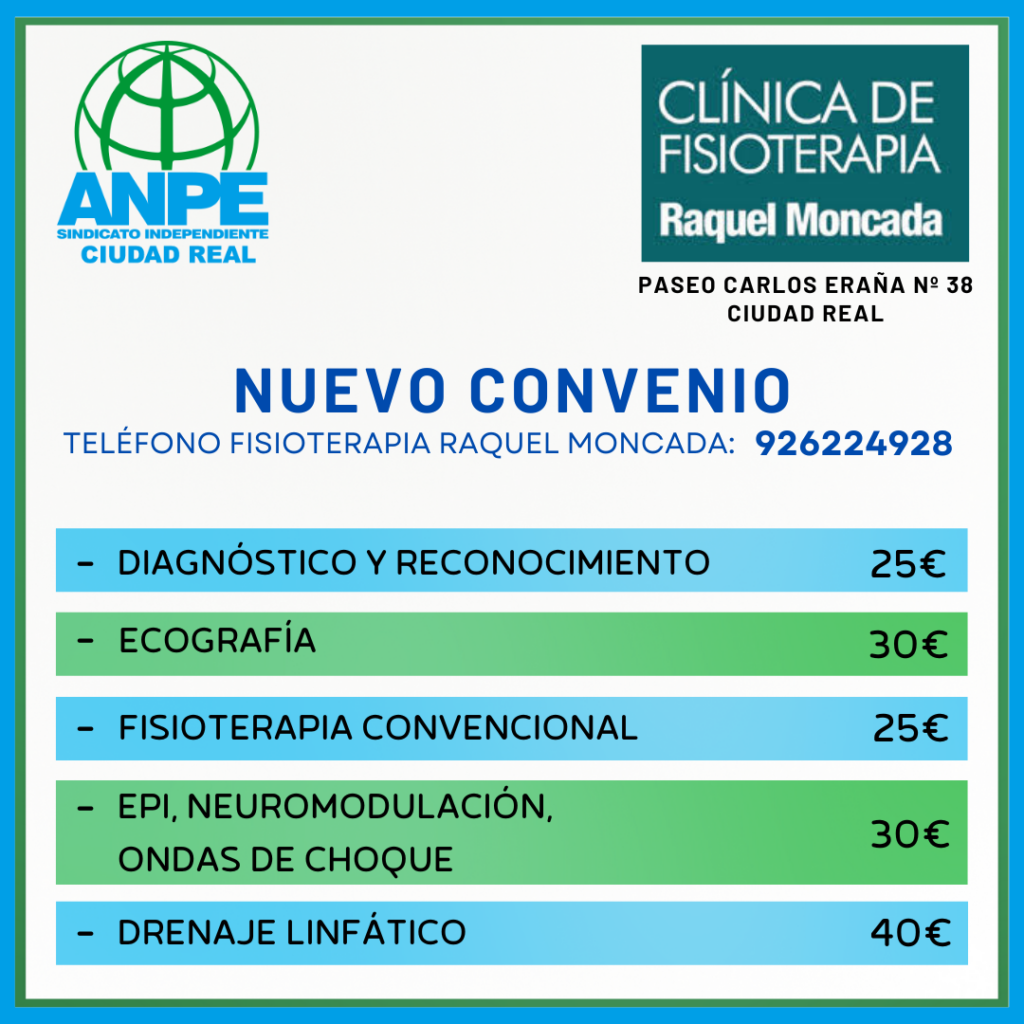 ANPE
SINDICATO INDEPENDIENTE
CIUDAD REAL

CLÍNICA DE FISIOTERAPIA
Raquel Moncada

PASEO CARLOS ERAÑA Nº 38
CIUDAD REAL

NUEVO CONVENIO
TELÉFONO FISIOTERAPIA RAQUEL MONCADA: 926224928

- DIAGNÓSTICO Y RECONOCIMIENTO 25€

- ECOGRAFÍA 30€

- FISIOTERAPIA CONVENCIONAL 25€

- EPI, NEUROMODULACIÓN, ONDAS DE CHOQUE 30€

- DRENAJE LINFÁTICO 40€